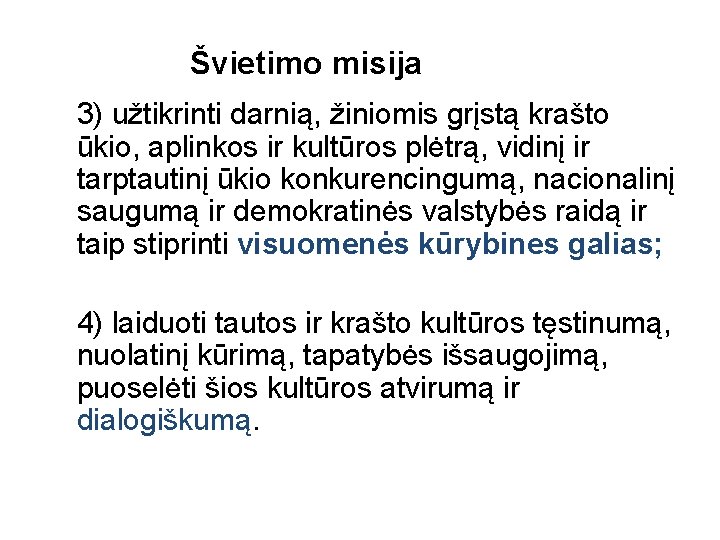 Švietimo misija

3) užtikrinti darnią, žiniomis grįstą krašto ūkio, aplinkos ir kultūros plėtrą, vidinį ir tarptautinį ūkio konkurencingumą, nacionalinį saugumą ir demokratinės valstybės raidą ir taip stiprinti visuomenės kūrybines galias;

4) laiduoti tautos ir krašto kultūros tęstinumą, nuolatinį kūrimą, tapatybės išsaugojimą, puoselėti šios kultūros atvirumą ir dialogiškumą.